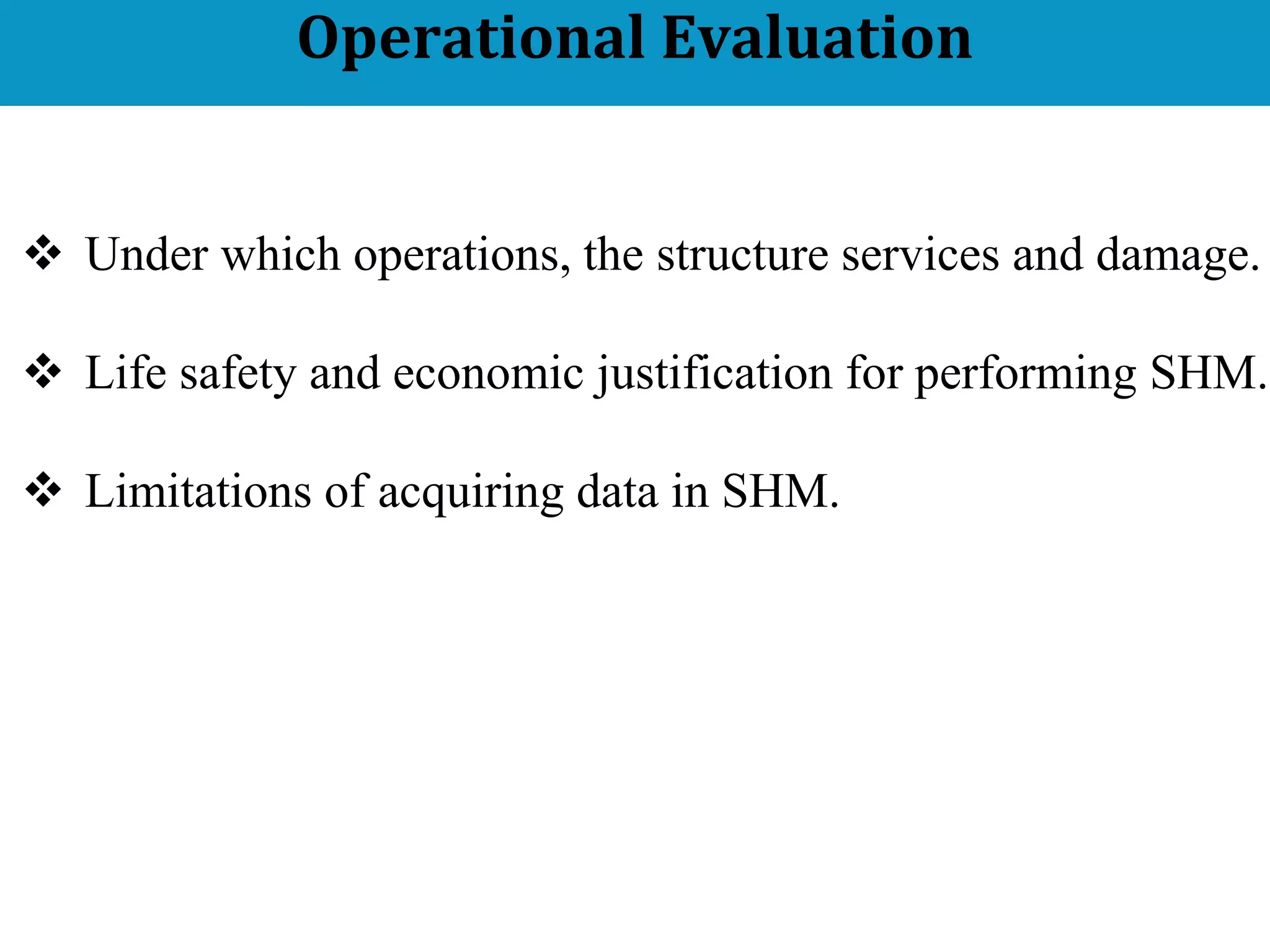 Operational Evaluation

❖ Under which operations, the structure services and damage.

❖ Life safety and economic justification for performing SHM.

❖ Limitations of acquiring data in SHM.